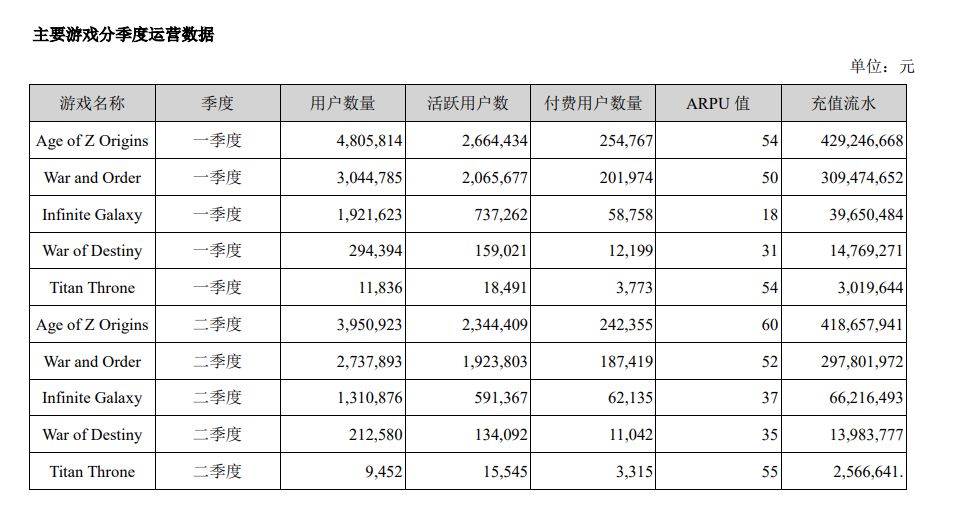 主要游戏分季度运营数据

单位：元

| 游戏名称 | 季度 | 用户数量 | 活跃用户数 | 付费用户数量 | ARPU 值 | 充值流水 |
|---|---|---|---|---|---|---|
| Age of Z Origins | 一季度 | 4,805,814 | 2,664,434 | 254,767 | 54 | 429,246,668 |
| War and Order | 一季度 | 3,044,785 | 2,065,677 | 201,974 | 50 | 309,474,652 |
| Infinite Galaxy | 一季度 | 1,921,623 | 737,262 | 58,758 | 18 | 39,650,484 |
| War of Destiny | 一季度 | 294,394 | 159,021 | 12,199 | 31 | 14,769,271 |
| Titan Throne | 一季度 | 11,836 | 18,491 | 3,773 | 54 | 3,019,644 |
| Age of Z Origins | 二季度 | 3,950,923 | 2,344,409 | 242,355 | 60 | 418,657,941 |
| War and Order | 二季度 | 2,737,893 | 1,923,803 | 187,419 | 52 | 297,801,972 |
| Infinite Galaxy | 二季度 | 1,310,876 | 591,367 | 62,135 | 37 | 66,216,493 |
| War of Destiny | 二季度 | 212,580 | 134,092 | 11,042 | 35 | 13,983,777 |
| Titan Throne | 二季度 | 9,452 | 15,545 | 3,315 | 55 | 2,566,641. |